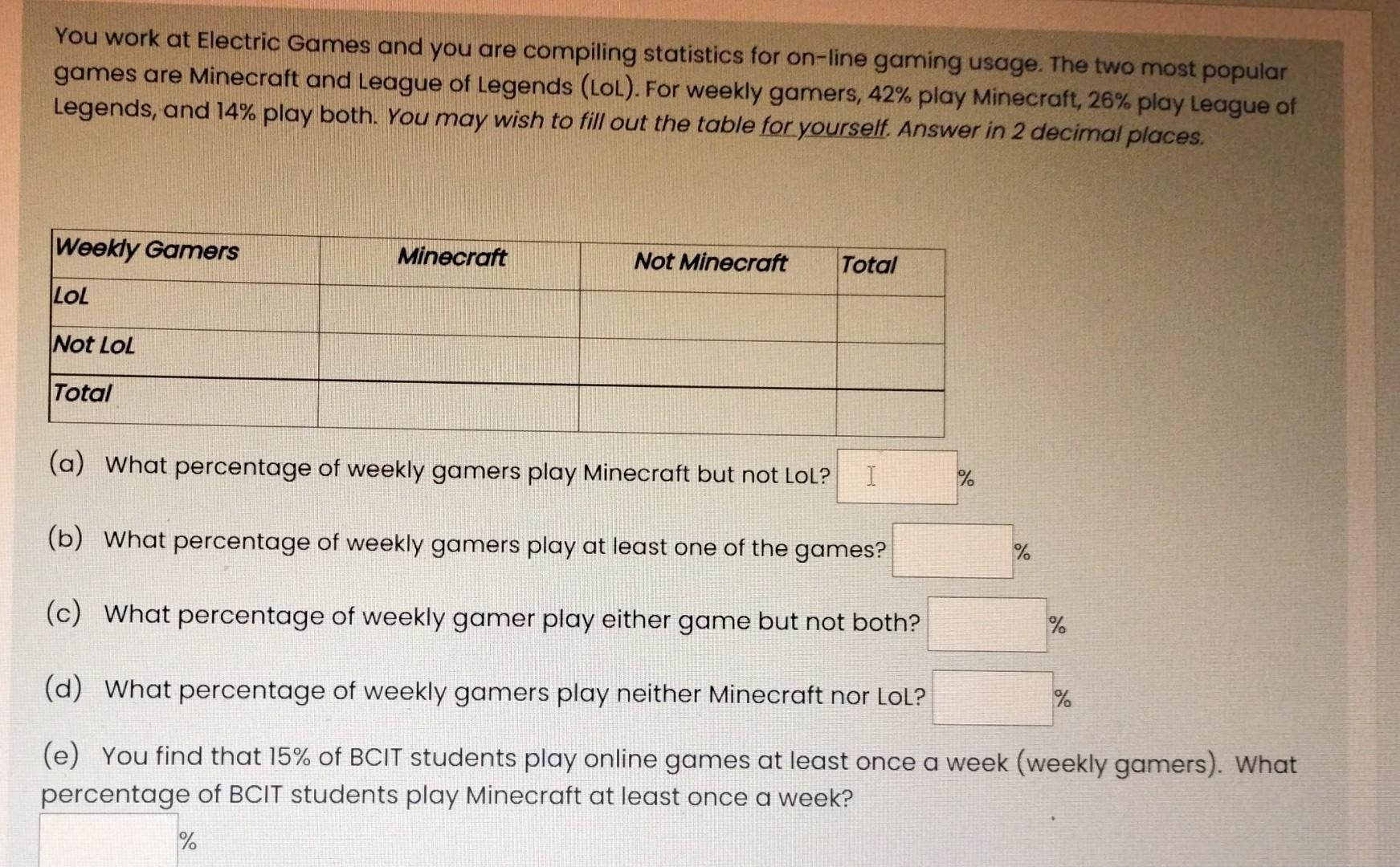 You work at Electric Games and you are compiling statistics for on-line gaming usage. The two most popular games are Minecraft and League of Legends (LoL). For weekly gamers, 42% play Minecraft, 26% play League of Legends, and 14% play both. You may wish to fill out the table for yourself. Answer in 2 decimal places.

| Weekly Gamers | Minecraft | Not Minecraft | Total |
|---|---|---|---|
| LoL | | | |
| Not LoL | | | |
| Total | | | |

(a) What percentage of weekly gamers play Minecraft but not LoL? %

(b) What percentage of weekly gamers play at least one of the games? %

(c) What percentage of weekly gamer play either game but not both? %

(d) What percentage of weekly gamers play neither Minecraft nor LoL? %

(e) You find that 15% of BCIT students play online games at least once a week (weekly gamers). What percentage of BCIT students play Minecraft at least once a week?

%